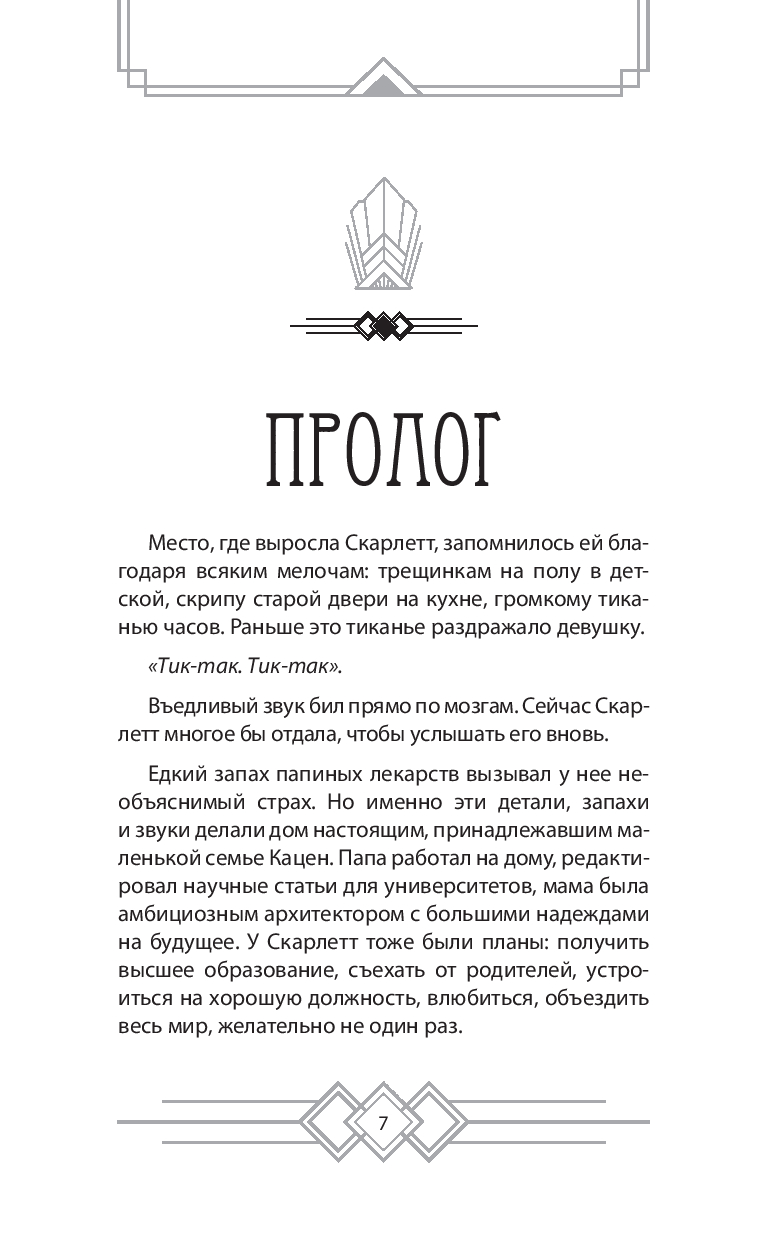 ПРОЛОГ

Место, где выросла Скарлетт, запомнилось ей благодаря всяким мелочам: трещинкам на полу в детской, скрипу старой двери на кухне, громкому тиканью часов. Раньше это тиканье раздражало девушку.

«Тик-так. Тик-так».

Въедливый звук бил прямо по мозгам. Сейчас Скарлетт многое бы отдала, чтобы услышать его вновь.

Едкий запах папиных лекарств вызывал у нее необъяснимый страх. Но именно эти детали, запахи и звуки делали дом настоящим, принадлежавшим маленькой семье Кацен. Папа работал на дому, редактировал научные статьи для университетов, мама была амбициозным архитектором с большими надеждами на будущее. У Скарлетт тоже были планы: получить высшее образование, съехать от родителей, устроиться на хорошую должность, влюбиться, объездить весь мир, желательно не один раз.

7